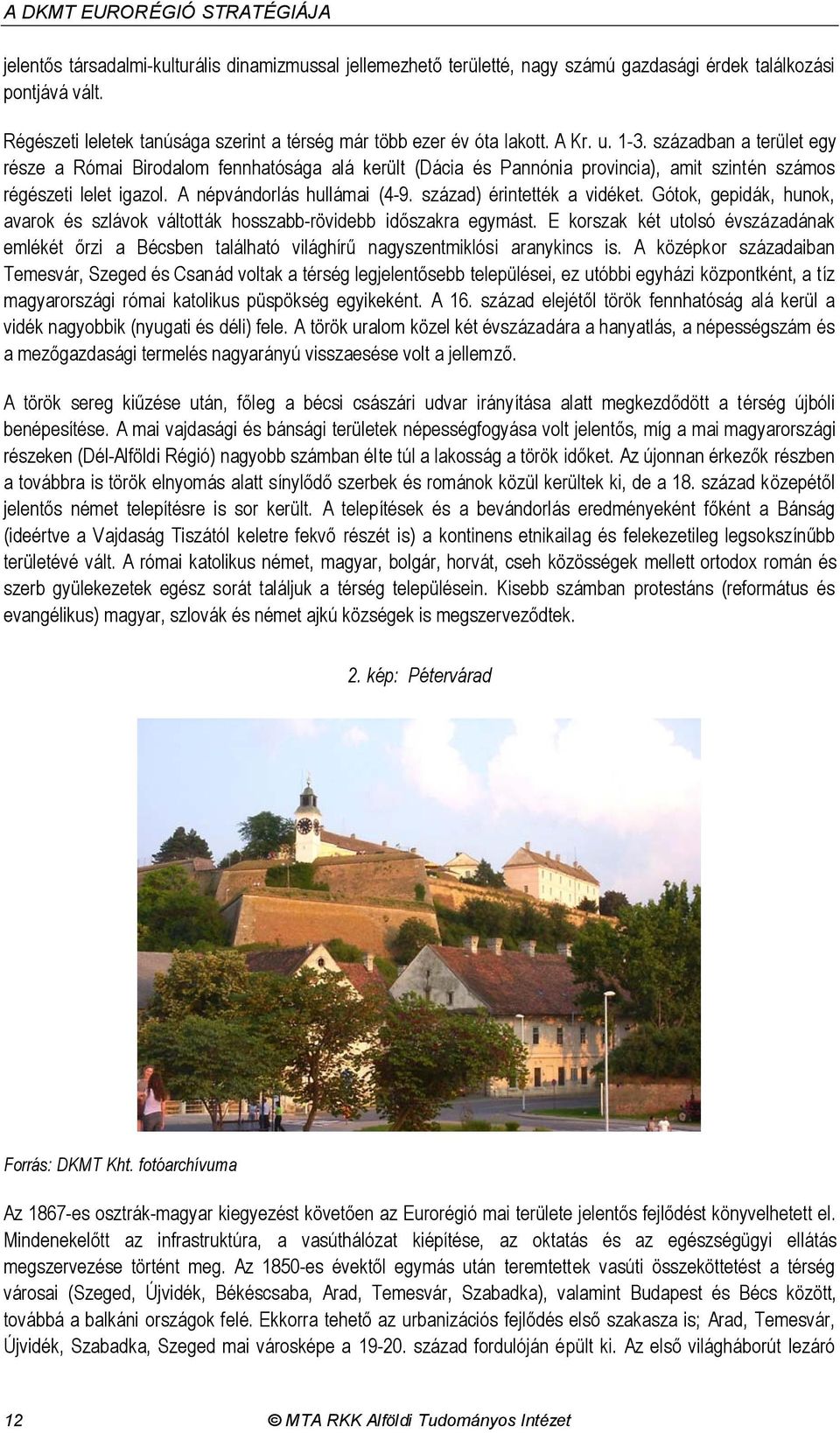 A DKMT EURORÉGIÓ STRATÉGIÁJA

jelentős társadalmi-kulturális dinamizmussal jellemezhető területté, nagy számú gazdasági érdek találkozási pontjává vált.

Régészeti leletek tanúsága szerint a térség már több ezer év óta lakott. A Kr. u. 1-3. században a terület egy része a Római Birodalom fennhatósága alá került (Dácia és Pannónia provincia), amit szintén számos régészeti lelet igazol. A népvándorlás hullámai (4-9. század) érintették a vidéket. Gótok, gepidák, hunok, avarok és szlávok váltották hosszabb-rövidebb időszakra egymást. E korszak két utolsó évszázadának emlékét őrzi a Bécsben található világhírű nagyszentmiklósi aranykincs is. A középkor századaiban Temesvár, Szeged és Csanád voltak a térség legjelentősebb települései, ez utóbbi egyházi központként, a tíz magyarországi római katolikus püspökség egyikeként. A 16. század elejétől török fennhatóság alá kerül a vidék nagyobbik (nyugati és déli) fele. A török uralom közel két évszázadára a hanyatlás, a népességszám és a mezőgazdasági termelés nagyarányú visszaesése volt a jellemző.

A török sereg kiűzése után, főleg a bécsi császári udvar irányítása alatt megkezdődött a térség újbóli benépesítése. A mai vajdasági és bánsági területek népességfogyása volt jelentős, míg a mai magyarországi részeken (Dél-Alföldi Régió) nagyobb számban élte túl a lakosság a török időket. Az újonnan érkezők részben a továbbra is török elnyomás alatt sínylődő szerbek és románok közül kerültek ki, de a 18. század közepétől jelentős német telepítésre is sor került. A telepítések és a bevándorlás eredményeként főként a Bánság (ideértve a Vajdaság Tiszától keletre fekvő részét is) a kontinens etnikailag és felekezetileg legsokszínűbb területévé vált. A római katolikus német, magyar, bolgár, horvát, cseh közösségek mellett ortodox román és szerb gyülekezetek egész sorát találjuk a térség településein. Kisebb számban protestáns (református és evangélikus) magyar, szlovák és német ajkú községek is megszerveződtek.

2. kép: Pétervárad

Forrás: DKMT Kht. fotóarchívuma

Az 1867-es osztrák-magyar kiegyezést követően az Eurorégió mai területe jelentős fejlődést könyvelhetett el. Mindenekelőtt az infrastruktúra, a vasúthálózat kiépítése, az oktatás és az egészségügyi ellátás megszervezése történt meg. Az 1850-es évektől egymás után teremtettek vasúti összeköttetést a térség városai (Szeged, Újvidék, Békéscsaba, Arad, Temesvár, Szabadka), valamint Budapest és Bécs között, továbbá a balkáni országok felé. Ekkorra tehető az urbanizációs fejlődés első szakasza is; Arad, Temesvár, Újvidék, Szabadka, Szeged mai városképe a 19-20. század fordulóján épült ki. Az első világháborút lezáró

12 © MTA RKK Alföldi Tudományos Intézet